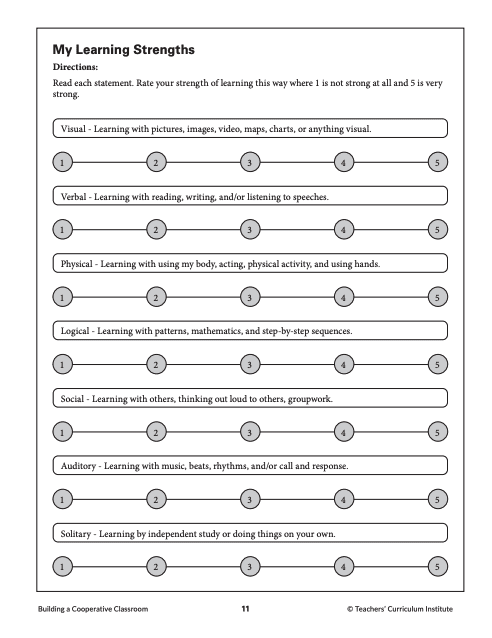 My Learning Strengths

Directions:

Read each statement. Rate your strength of learning this way where 1 is not strong at all and 5 is very strong.

Visual - Learning with pictures, images, video, maps, charts, or anything visual.

1 2 3 4 5

Verbal - Learning with reading, writing, and/or listening to speeches.

1 2 3 4 5

Physical - Learning with using my body, acting, physical activity, and using hands.

1 2 3 4 5

Logical - Learning with patterns, mathematics, and step-by-step sequences.

1 2 3 4 5

Social - Learning with others, thinking out loud to others, groupwork.

1 2 3 4 5

Auditory - Learning with music, beats, rhythms, and/or call and response.

1 2 3 4 5

Solitary - Learning by independent study or doing things on your own.

1 2 3 4 5

Building a Cooperative Classroom 11 © Teachers' Curriculum Institute